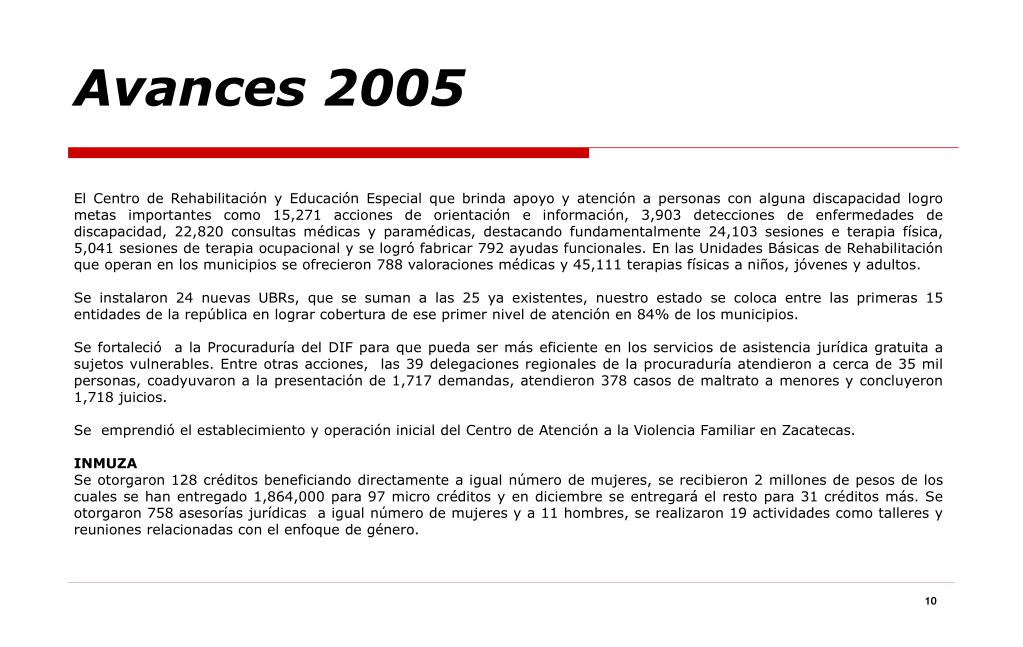 Avances 2005

El Centro de Rehabilitación y Educación Especial que brinda apoyo y atención a personas con alguna discapacidad logro metas importantes como 15,271 acciones de orientación e información, 3,903 detecciones de enfermedades de discapacidad, 22,820 consultas médicas y paramédicas, destacando fundamentalmente 24,103 sesiones e terapia física, 5,041 sesiones de terapia ocupacional y se logró fabricar 792 ayudas funcionales. En las Unidades Básicas de Rehabilitación que operan en los municipios se ofrecieron 788 valoraciones médicas y 45,111 terapias físicas a niños, jóvenes y adultos.

Se instalaron 24 nuevas UBRs, que se suman a las 25 ya existentes, nuestro estado se coloca entre las primeras 15 entidades de la república en lograr cobertura de ese primer nivel de atención en 84% de los municipios.

Se fortaleció a la Procuraduría del DIF para que pueda ser más eficiente en los servicios de asistencia jurídica gratuita a sujetos vulnerables. Entre otras acciones, las 39 delegaciones regionales de la procuraduría atendieron a cerca de 35 mil personas, coadyuvaron a la presentación de 1,717 demandas, atendieron 378 casos de maltrato a menores y concluyeron 1,718 juicios.

Se emprendió el establecimiento y operación inicial del Centro de Atención a la Violencia Familiar en Zacatecas.

INMUZA
Se otorgaron 128 créditos beneficiando directamente a igual número de mujeres, se recibieron 2 millones de pesos de los cuales se han entregado 1,864,000 para 97 micro créditos y en diciembre se entregará el resto para 31 créditos más. Se otorgaron 758 asesorías jurídicas a igual número de mujeres y a 11 hombres, se realizaron 19 actividades como talleres y reuniones relacionadas con el enfoque de género.

10